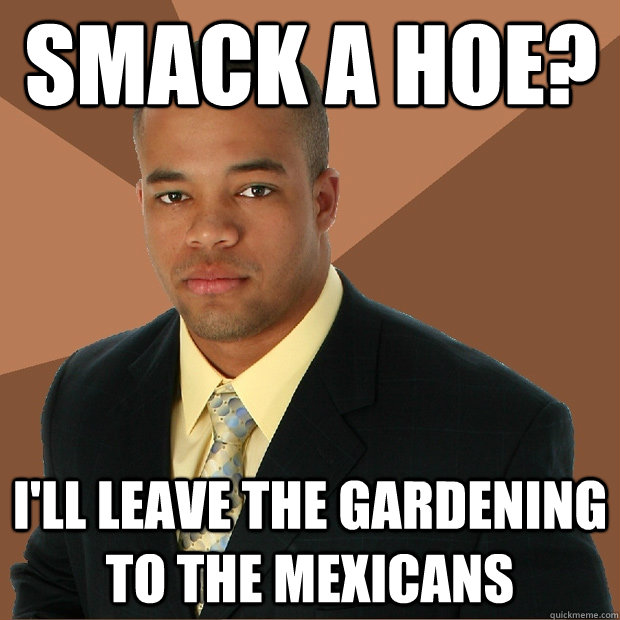 SMACK A HOE?

I'LL LEAVE THE GARDENING TO THE MEXICANS

quickmeme.com